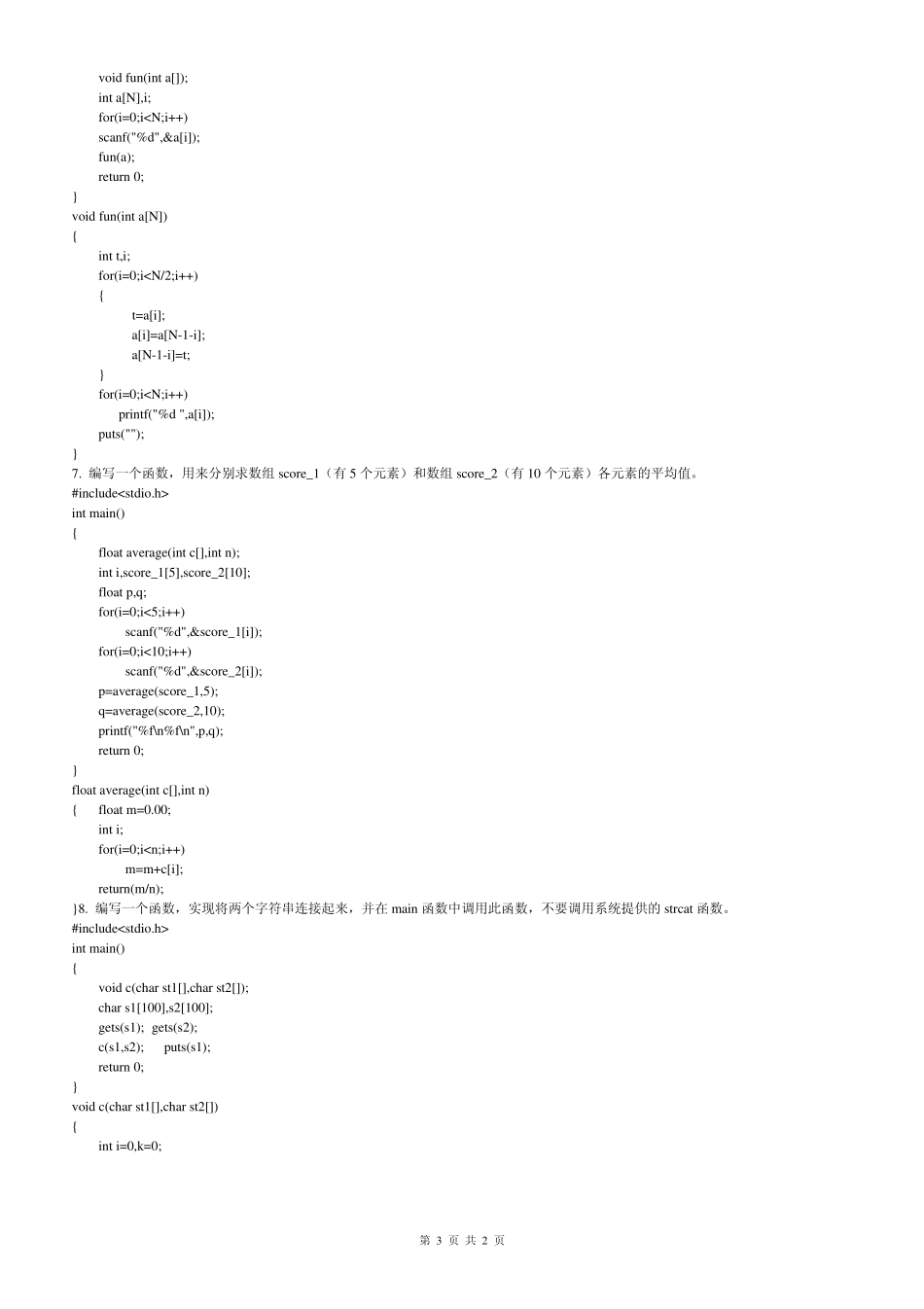 void fun(int a[]);
int a[N],i;
for(i=0;i<N;i++)
scanf("%d",&a[i]);
fun(a);
return 0;
}
void fun(int a[N])
{
int t,i;
for(i=0;i<N/2;i++)
{
t=a[i];
a[i]=a[N-1-i];
a[N-1-i]=t;
}
for(i=0;i<N;i++)
printf("%d ",a[i]);
puts("");
}
7. 编写一个函数，用来分别求数组 score_1（有 5 个元素）和数组 score_2（有 10 个元素）各元素的平均值。
#include<stdio.h>
int main()
{
float average(int c[],int n);
int i,score_1[5],score_2[10];
float p,q;
for(i=0;i<5;i++)
scanf("%d",&score_1[i]);
for(i=0;i<10;i++)
scanf("%d",&score_2[i]);
p=average(score_1,5);
q=average(score_2,10);
printf("%f\n%f\n",p,q);
return 0;
}
float average(int c[],int n)
{ float m=0.00;
int i;
for(i=0;i<n;i++)
m=m+c[i];
return(m/n);
}8. 编写一个函数，实现将两个字符串连接起来，并在 main 函数中调用此函数，不要调用系统提供的 strcat 函数。
#include<stdio.h>
int main()
{
void c(char st1[],char st2[]);
char s1[100],s2[100];
gets(s1); gets(s2);
c(s1,s2); puts(s1);
return 0;
}
void c(char st1[],char st2[])
{
int i=0,k=0;

第 3 页 共 2 页